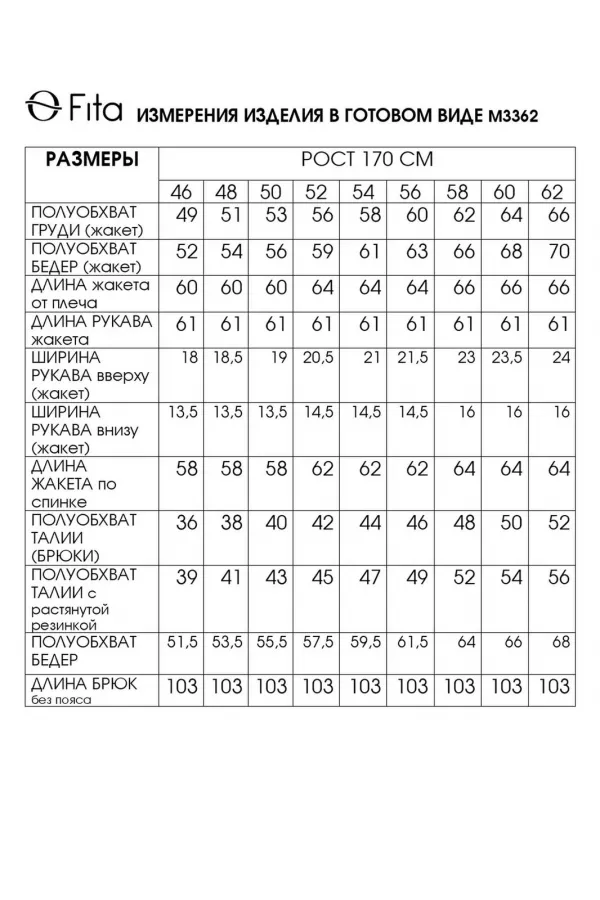 Fita ИЗМЕРЕНИЯ ИЗДЕЛИЯ В ГОТОВОМ ВИДЕ М3362

| РАЗМЕРЫ | РОСТ 170 СМ | | | | | | | | |
|---|---|---|---|---|---|---|---|---|---|
| | 46 | 48 | 50 | 52 | 54 | 56 | 58 | 60 | 62 |
| ПОЛУОБХВАТ ГРУДИ (жакет) | 49 | 51 | 53 | 56 | 58 | 60 | 62 | 64 | 66 |
| ПОЛУОБХВАТ БЕДЕР (жакет) | 52 | 54 | 56 | 59 | 61 | 63 | 66 | 68 | 70 |
| ДЛИНА жакета от плеча | 60 | 60 | 60 | 64 | 64 | 64 | 66 | 66 | 66 |
| ДЛИНА РУКАВА жакета | 61 | 61 | 61 | 61 | 61 | 61 | 61 | 61 | 61 |
| ШИРИНА РУКАВА вверху (жакет) | 18 | 18,5 | 19 | 20,5 | 21 | 21,5 | 23 | 23,5 | 24 |
| ШИРИНА РУКАВА внизу (жакет) | 13,5 | 13,5 | 13,5 | 14,5 | 14,5 | 14,5 | 16 | 16 | 16 |
| ДЛИНА ЖАКЕТА по спинке | 58 | 58 | 58 | 62 | 62 | 62 | 64 | 64 | 64 |
| ПОЛУОБХВАТ ТАЛИИ (БРЮКИ) | 36 | 38 | 40 | 42 | 44 | 46 | 48 | 50 | 52 |
| ПОЛУОБХВАТ ТАЛИИ с растянутой резинкой | 39 | 41 | 43 | 45 | 47 | 49 | 52 | 54 | 56 |
| ПОЛУОБХВАТ БЕДЕР | 51,5 | 53,5 | 55,5 | 57,5 | 59,5 | 61,5 | 64 | 66 | 68 |
| ДЛИНА БРЮК без пояса | 103 | 103 | 103 | 103 | 103 | 103 | 103 | 103 | 103 |